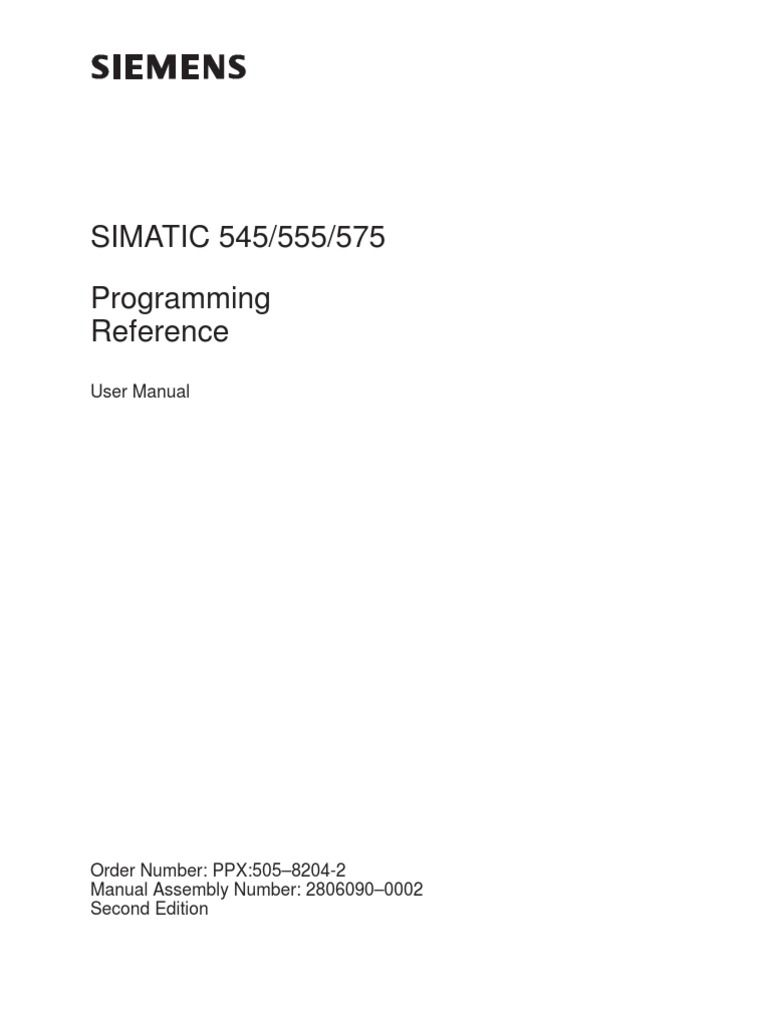 SIEMENS

SIMATIC 545/555/575

Programming
Reference

User Manual

Order Number: PPX:505–8204-2
Manual Assembly Number: 2806090–0002
Second Edition